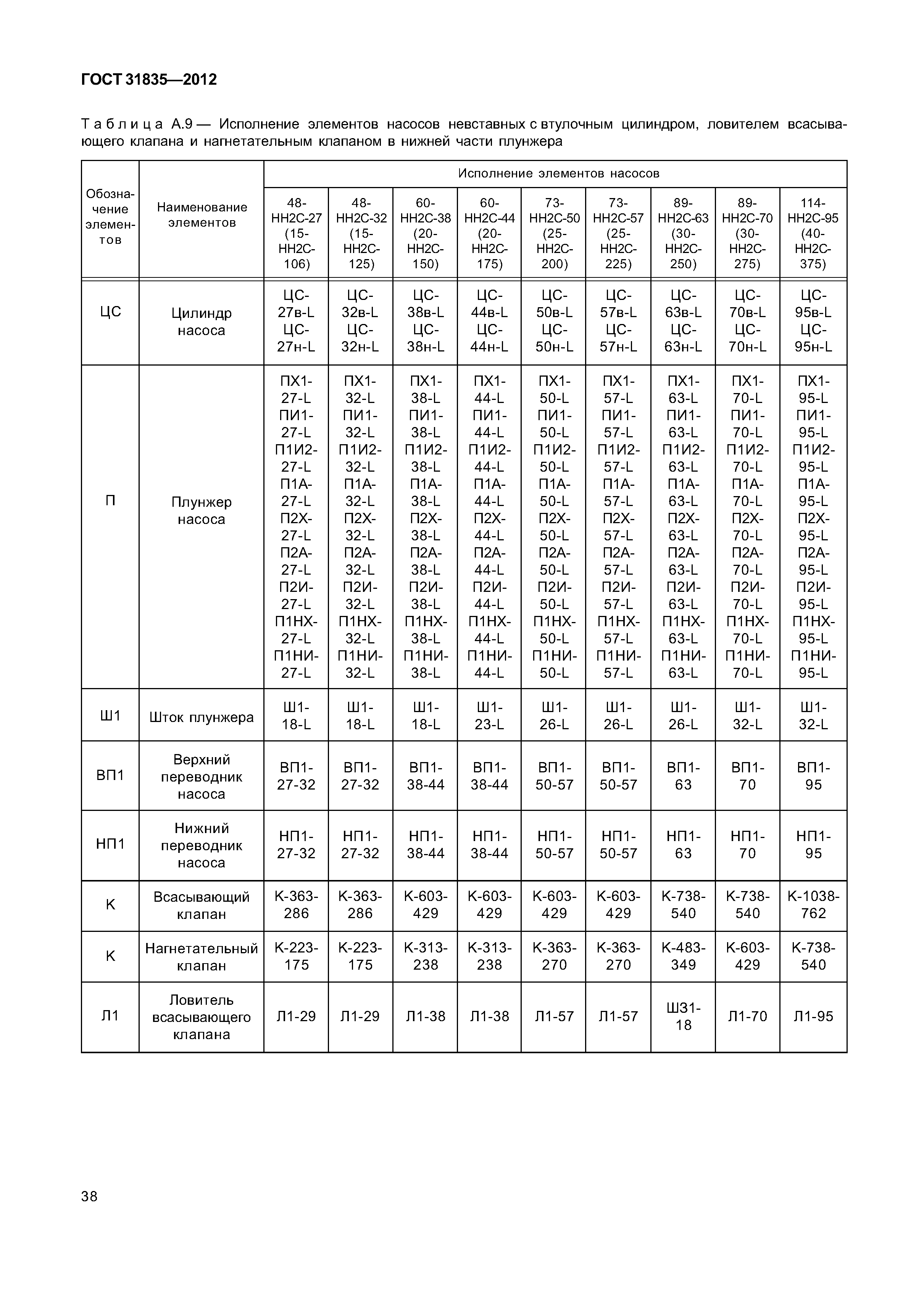 ГОСТ 31835—2012

Таблица А.9 — Исполнение элементов насосов невставных с втулочным цилиндром, ловителем всасывающего клапана и нагнетательным клапаном в нижней части плунжера

| Обозначение элементов | Наименование элементов | Исполнение элементов насосов | | | | | | | | |
|---|---|---|---|---|---|---|---|---|---|---|
| | | 48-НН2С-27 (15-НН2С-106) | 48-НН2С-32 (15-НН2С-125) | 60-НН2С-38 (20-НН2С-150) | 60-НН2С-44 (20-НН2С-175) | 73-НН2С-50 (25-НН2С-200) | 73-НН2С-57 (25-НН2С-225) | 89-НН2С-63 (30-НН2С-250) | 89-НН2С-70 (30-НН2С-275) | 114-НН2С-95 (40-НН2С-375) |
| ЦС | Цилиндр насоса | ЦС-27в-L ЦС-27н-L | ЦС-32в-L ЦС-32н-L | ЦС-38в-L ЦС-38н-L | ЦС-44в-L ЦС-44н-L | ЦС-50в-L ЦС-50н-L | ЦС-57в-L ЦС-57н-L | ЦС-63в-L ЦС-63н-L | ЦС-70в-L ЦС-70н-L | ЦС-95в-L ЦС-95н-L |
| П | Плунжер насоса | ПХ1-27-L ПИ1-27-L П1И2-27-L П1А-27-L П2Х-27-L П2А-27-L П2И-27-L П1НХ-27-L П1НИ-27-L | ПХ1-32-L ПИ1-32-L П1И2-32-L П1А-32-L П2Х-32-L П2А-32-L П2И-32-L П1НХ-32-L П1НИ-32-L | ПХ1-38-L ПИ1-38-L П1И2-38-L П1А-38-L П2Х-38-L П2А-38-L П2И-38-L П1НХ-38-L П1НИ-38-L | ПХ1-44-L ПИ1-44-L П1И2-44-L П1А-44-L П2Х-44-L П2А-44-L П2И-44-L П1НХ-44-L П1НИ-44-L | ПХ1-50-L ПИ1-50-L П1И2-50-L П1А-50-L П2Х-50-L П2А-50-L П2И-50-L П1НХ-50-L П1НИ-50-L | ПХ1-57-L ПИ1-57-L П1И2-57-L П1А-57-L П2Х-57-L П2А-57-L П2И-57-L П1НХ-57-L П1НИ-57-L | ПХ1-63-L ПИ1-63-L П1И2-63-L П1А-63-L П2Х-63-L П2А-63-L П2И-63-L П1НХ-63-L П1НИ-63-L | ПХ1-70-L ПИ1-70-L П1И2-70-L П1А-70-L П2Х-70-L П2А-70-L П2И-70-L П1НХ-70-L П1НИ-70-L | ПХ1-95-L ПИ1-95-L П1И2-95-L П1А-95-L П2Х-95-L П2А-95-L П2И-95-L П1НХ-95-L П1НИ-95-L |
| Ш1 | Шток плунжера | Ш1-18-L | Ш1-18-L | Ш1-18-L | Ш1-23-L | Ш1-26-L | Ш1-26-L | Ш1-26-L | Ш1-32-L | Ш1-32-L |
| ВП1 | Верхний переводник насоса | ВП1-27-32 | ВП1-27-32 | ВП1-38-44 | ВП1-38-44 | ВП1-50-57 | ВП1-50-57 | ВП1-63 | ВП1-70 | ВП1-95 |
| НП1 | Нижний переводник насоса | НП1-27-32 | НП1-27-32 | НП1-38-44 | НП1-38-44 | НП1-50-57 | НП1-50-57 | НП1-63 | НП1-70 | НП1-95 |
| К | Всасывающий клапан | К-363-286 | К-363-286 | К-603-429 | К-603-429 | К-603-429 | К-603-429 | К-738-540 | К-738-540 | К-1038-762 |
| К | Нагнетательный клапан | К-223-175 | К-223-175 | К-313-238 | К-313-238 | К-363-270 | К-363-270 | К-483-349 | К-603-429 | К-738-540 |
| Л1 | Ловитель всасывающего клапана | Л1-29 | Л1-29 | Л1-38 | Л1-38 | Л1-57 | Л1-57 | Ш31-18 | Л1-70 | Л1-95 |

38